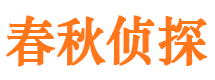 春秋侦探